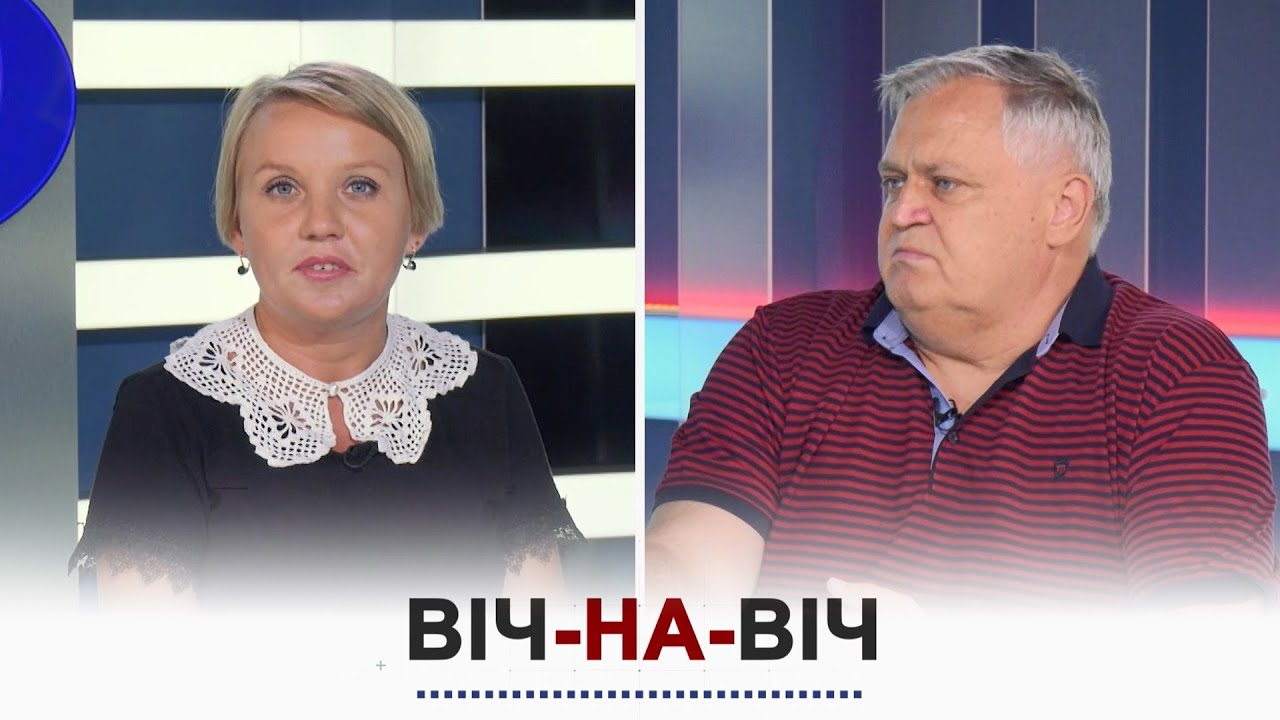 ВІЧ-НА-ВІЧ